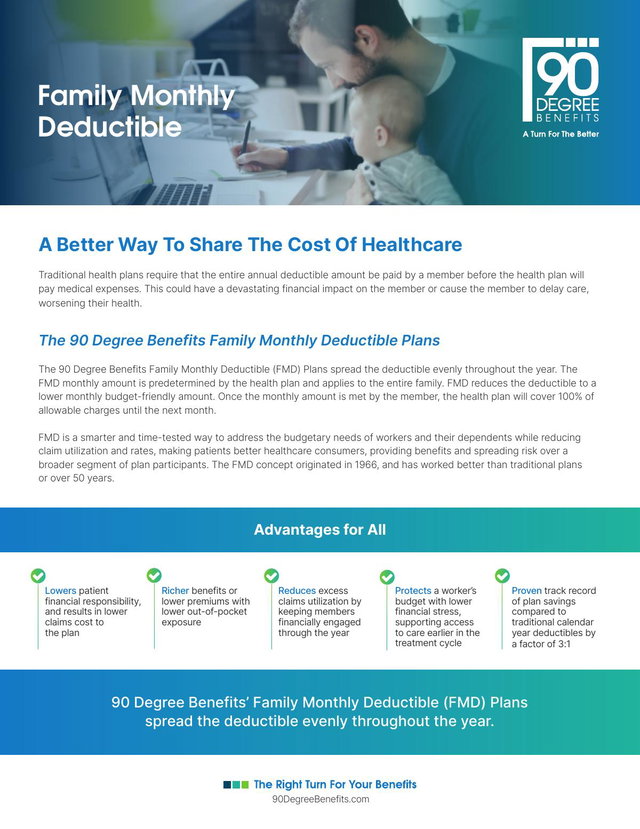 Family Monthly Deductible

90 DEGREE BENEFITS
A Turn For The Better

A Better Way To Share The Cost Of Healthcare

Traditional health plans require that the entire annual deductible amount be paid by a member before the health plan will pay medical expenses. This could have a devastating financial impact on the member or cause the member to delay care, worsening their health.

The 90 Degree Benefits Family Monthly Deductible Plans

The 90 Degree Benefits Family Monthly Deductible (FMD) Plans spread the deductible evenly throughout the year. The FMD monthly amount is predetermined by the health plan and applies to the entire family. FMD reduces the deductible to a lower monthly budget-friendly amount. Once the monthly amount is met by the member, the health plan will cover 100% of allowable charges until the next month.

FMD is a smarter and time-tested way to address the budgetary needs of workers and their dependents while reducing claim utilization and rates, making patients better healthcare consumers, providing benefits and spreading risk over a broader segment of plan participants. The FMD concept originated in 1966, and has worked better than traditional plans or over 50 years.

Advantages for All

Lowers patient financial responsibility, and results in lower claims cost to the plan

Richer benefits or lower premiums with lower out-of-pocket exposure

Reduces excess claims utilization by keeping members financially engaged through the year

Protects a worker's budget with lower financial stress, supporting access to care earlier in the treatment cycle

Proven track record of plan savings compared to traditional calendar year deductibles by a factor of 3:1

90 Degree Benefits' Family Monthly Deductible (FMD) Plans spread the deductible evenly throughout the year.

The Right Turn For Your Benefits
90DegreeBenefits.com